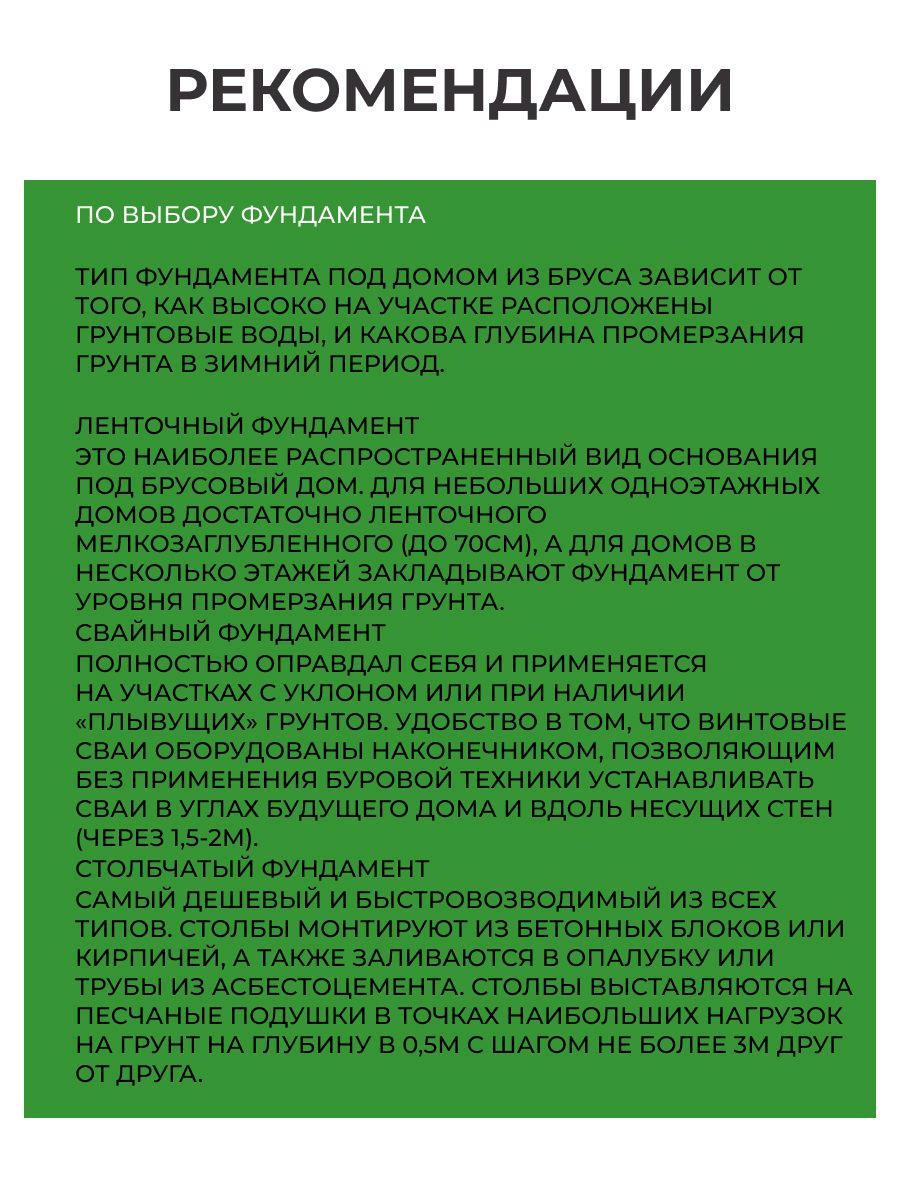 РЕКОМЕНДАЦИИ

ПО ВЫБОРУ ФУНДАМЕНТА

ТИП ФУНДАМЕНТА ПОД ДОМОМ ИЗ БРУСА ЗАВИСИТ ОТ ТОГО, КАК ВЫСОКО НА УЧАСТКЕ РАСПОЛОЖЕНЫ ГРУНТОВЫЕ ВОДЫ, И КАКОВА ГЛУБИНА ПРОМЕРЗАНИЯ ГРУНТА В ЗИМНИЙ ПЕРИОД.

ЛЕНТОЧНЫЙ ФУНДАМЕНТ
ЭТО НАИБОЛЕЕ РАСПРОСТРАНЕННЫЙ ВИД ОСНОВАНИЯ ПОД БРУСОВЫЙ ДОМ. ДЛЯ НЕБОЛЬШИХ ОДНОЭТАЖНЫХ ДОМОВ ДОСТАТОЧНО ЛЕНТОЧНОГО МЕЛКОЗАГЛУБЛЕННОГО (ДО 70СМ), А ДЛЯ ДОМОВ В НЕСКОЛЬКО ЭТАЖЕЙ ЗАКЛАДЫВАЮТ ФУНДАМЕНТ ОТ УРОВНЯ ПРОМЕРЗАНИЯ ГРУНТА.
СВАЙНЫЙ ФУНДАМЕНТ
ПОЛНОСТЬЮ ОПРАВДАЛ СЕБЯ И ПРИМЕНЯЕТСЯ НА УЧАСТКАХ С УКЛОНОМ ИЛИ ПРИ НАЛИЧИИ «ПЛЫВУЩИХ» ГРУНТОВ. УДОБСТВО В ТОМ, ЧТО ВИНТОВЫЕ СВАИ ОБОРУДОВАНЫ НАКОНЕЧНИКОМ, ПОЗВОЛЯЮЩИМ БЕЗ ПРИМЕНЕНИЯ БУРОВОЙ ТЕХНИКИ УСТАНАВЛИВАТЬ СВАИ В УГЛАХ БУДУЩЕГО ДОМА И ВДОЛЬ НЕСУЩИХ СТЕН (ЧЕРЕЗ 1,5-2М).
СТОЛБЧАТЫЙ ФУНДАМЕНТ
САМЫЙ ДЕШЕВЫЙ И БЫСТРОВОЗВОДИМЫЙ ИЗ ВСЕХ ТИПОВ. СТОЛБЫ МОНТИРУЮТ ИЗ БЕТОННЫХ БЛОКОВ ИЛИ КИРПИЧЕЙ, А ТАКЖЕ ЗАЛИВАЮТСЯ В ОПАЛУБКУ ИЛИ ТРУБЫ ИЗ АСБЕСТОЦЕМЕНТА. СТОЛБЫ ВЫСТАВЛЯЮТСЯ НА ПЕСЧАНЫЕ ПОДУШКИ В ТОЧКАХ НАИБОЛЬШИХ НАГРУЗОК НА ГРУНТ НА ГЛУБИНУ В 0,5М С ШАГОМ НЕ БОЛЕЕ 3М ДРУГ ОТ ДРУГА.